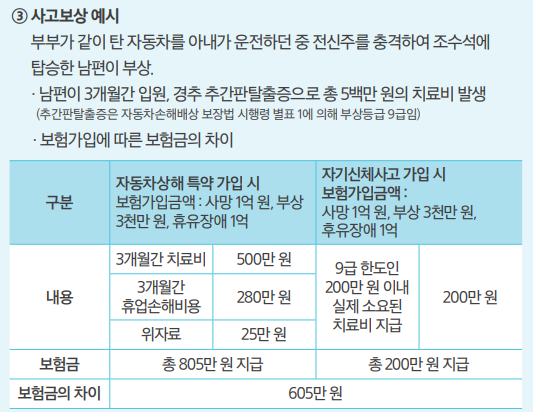 ③ 사고보상 예시

부부가 같이 탄 자동차를 아내가 운전하던 중 전신주를 충격하여 조수석에 탑승한 남편이 부상.

· 남편이 3개월간 입원, 경추 추간판탈출증으로 총 5백만 원의 치료비 발생
(추간판탈출증은 자동차손해배상 보장법 시행령 별표 1에 의해 부상등급 9급임)

· 보험가입에 따른 보험금의 차이

| 구분 | 자동차상해 특약 가입 시 보험가입금액 : 사망 1억 원, 부상 3천만 원, 휴유장애 1억 | | 자기신체사고 가입 시 보험가입금액 : 사망 1억 원, 부상 3천만 원, 후유장애 1억 | |
|---|---|---|---|---|
| 내용 | 3개월간 치료비 | 500만 원 | 9급 한도인 200만 원 이내 실제 소요된 치료비 지급 | 200만 원 |
| | 3개월간 휴업손해비용 | 280만 원 | | |
| | 위자료 | 25만 원 | | |
| 보험금 | 총 805만 원 지급 | | 총 200만 원 지급 | |
| 보험금의 차이 | 605만 원 | | | |